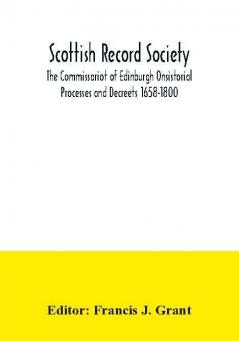 Scottish Record Society
The Commissariot of Edinburgh Onsistorial Processes and Decreets 1658-1800

Editor: Francis J. Grant